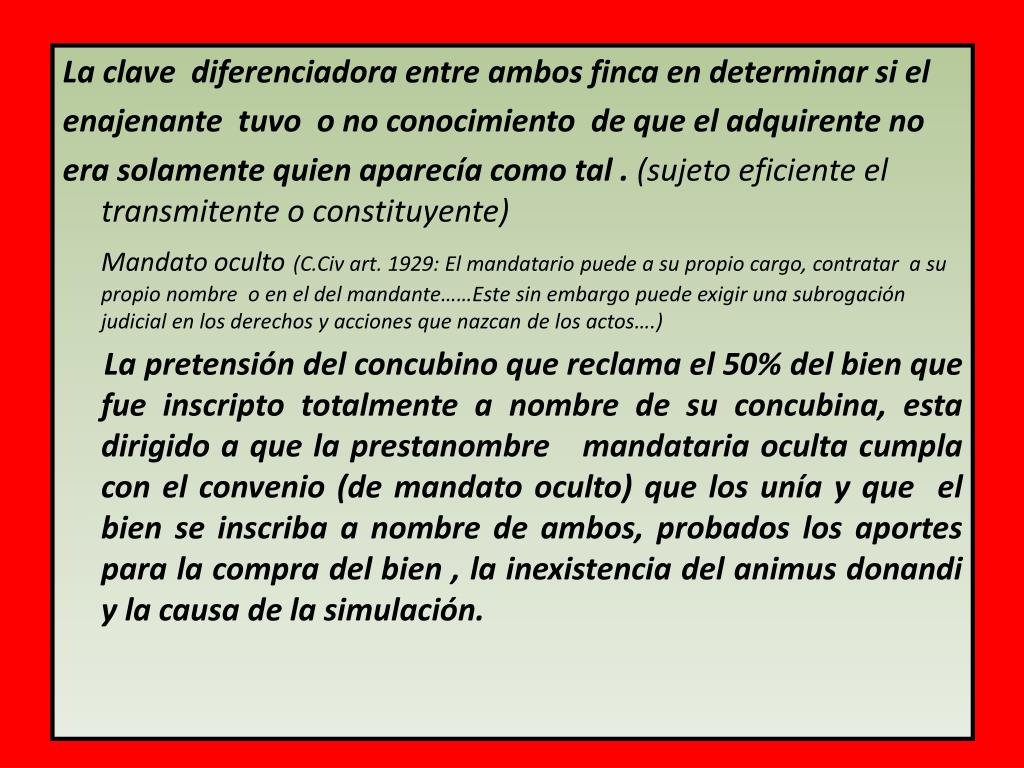 La clave diferenciadora entre ambos finca en determinar si el enajenante tuvo o no conocimiento de que el adquirente no era solamente quien aparecía como tal . (sujeto eficiente el transmitente o constituyente)

Mandato oculto (C.Civ art. 1929: El mandatario puede a su propio cargo, contratar a su propio nombre o en el del mandante……Este sin embargo puede exigir una subrogación judicial en los derechos y acciones que nazcan de los actos….)

La pretensión del concubino que reclama el 50% del bien que fue inscripto totalmente a nombre de su concubina, esta dirigido a que la prestanombre mandataria oculta cumpla con el convenio (de mandato oculto) que los unía y que el bien se inscriba a nombre de ambos, probados los aportes para la compra del bien , la inexistencia del animus donandi y la causa de la simulación.